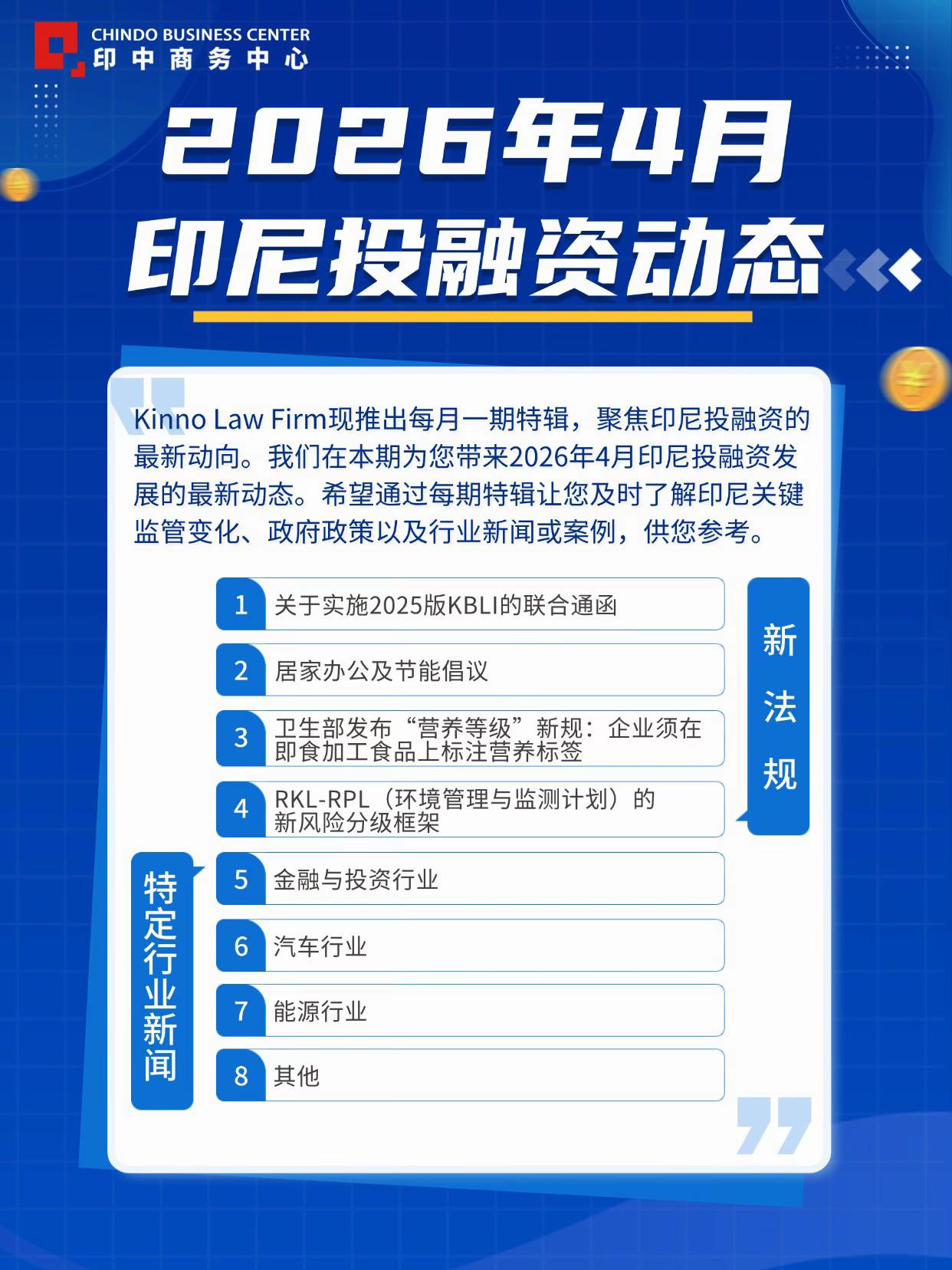 CHINDO BUSINESS CENTER
印中商务中心

2026年4月
印尼投融资动态

Kinno Law Firm现推出每月一期特辑，聚焦印尼投融资的最新动向。我们在本期为您带来2026年4月印尼投融资发展的最新动态。希望通过每期特辑让您及时了解印尼关键监管变化、政府政策以及行业新闻或案例，供您参考。

新法规

1 关于实施2025版KBLI的联合通函
2 居家办公及节能倡议
3 卫生部发布“营养等级”新规：企业须在即食加工食品上标注营养标签
4 RKL-RPL（环境管理与监测计划）的新风险分级框架

特定行业新闻

5 金融与投资行业
6 汽车行业
7 能源行业
8 其他